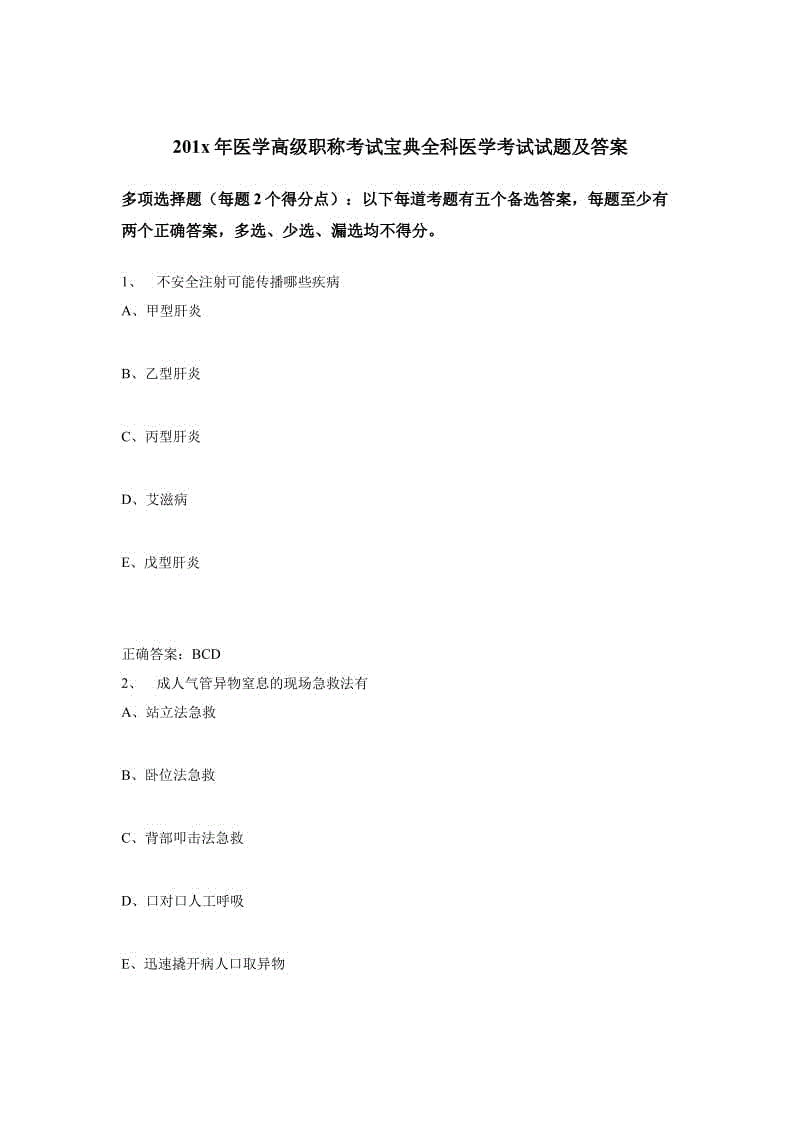 201x 年医学高级职称考试宝典全科医学考试试题及答案

多项选择题（每题 2 个得分点）：以下每道考题有五个备选答案，每题至少有两个正确答案，多选、少选、漏选均不得分。

1、 不安全注射可能传播哪些疾病

A、甲型肝炎

B、乙型肝炎

C、丙型肝炎

D、艾滋病

E、戊型肝炎

正确答案：BCD

2、 成人气管异物窒息的现场急救法有

A、站立法急救

B、卧位法急救

C、背部叩击法急救

D、口对口人工呼吸

E、迅速撬开病人口取异物